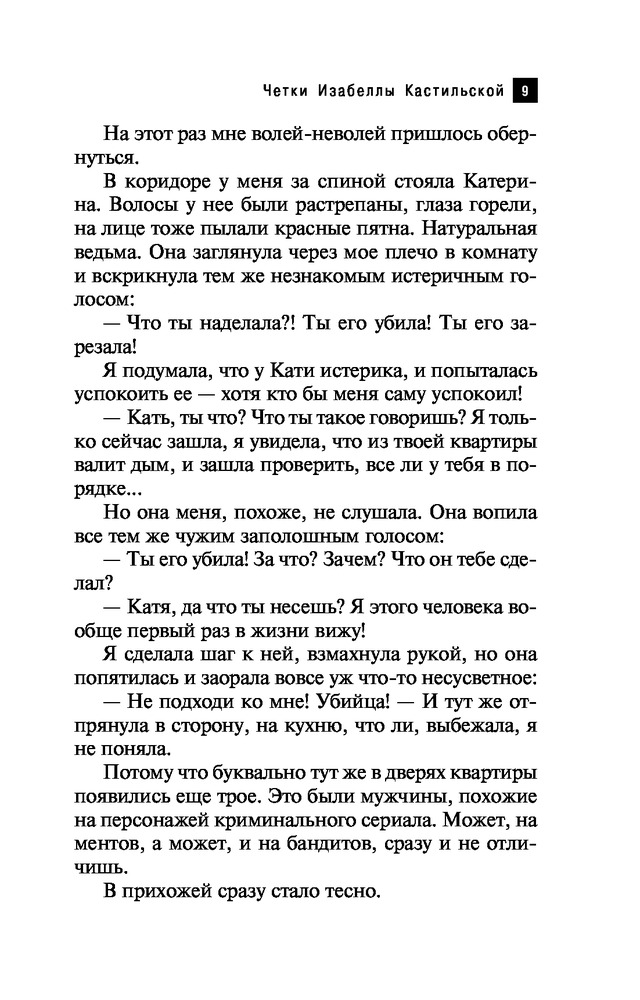 Четки Изабеллы Кастильской 9

На этот раз мне волей-неволей пришлось обернуться.

В коридоре у меня за спиной стояла Катерина. Волосы у нее были растрепаны, глаза горели, на лице тоже пылали красные пятна. Натуральная ведьма. Она заглянула через мое плечо в комнату и вскрикнула тем же незнакомым истеричным голосом:

— Что ты наделала?! Ты его убила! Ты его зарезала!

Я подумала, что у Кати истерика, и попыталась успокоить ее — хотя кто бы меня саму успокоил!

— Кать, ты что? Что ты такое говоришь? Я только сейчас зашла, я увидела, что из твоей квартиры валит дым, и зашла проверить, все ли у тебя в порядке...

Но она меня, похоже, не слушала. Она вопила все тем же чужим заполошным голосом:

— Ты его убила! За что? Зачем? Что он тебе сделал?

— Катя, да что ты несешь? Я этого человека вообще первый раз в жизни вижу!

Я сделала шаг к ней, взмахнула рукой, но она попятилась и заорала вовсе уж что-то несусветное:

— Не подходи ко мне! Убийца! — И тут же отпрянула в сторону, на кухню, что ли, выбежала, я не поняла.

Потому что буквально тут же в дверях квартиры появились еще трое. Это были мужчины, похожие на персонажей криминального сериала. Может, на ментов, а может, и на бандитов, сразу и не отличишь.

В прихожей сразу стало тесно.